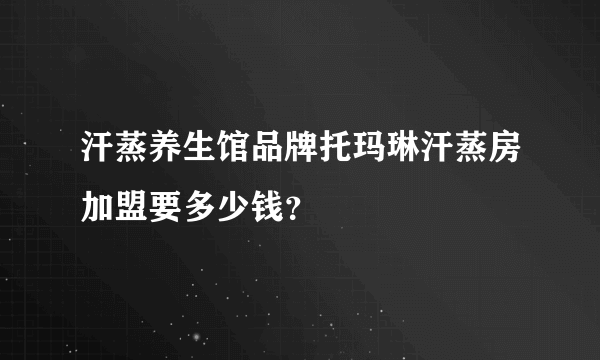 汗蒸养生馆品牌托玛琳汗蒸房加盟要多少钱?